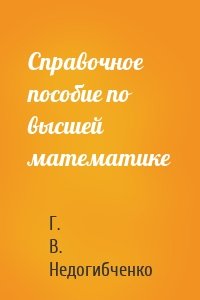 Справочное пособие по высшей математике

Г.
В.
Недогибченко